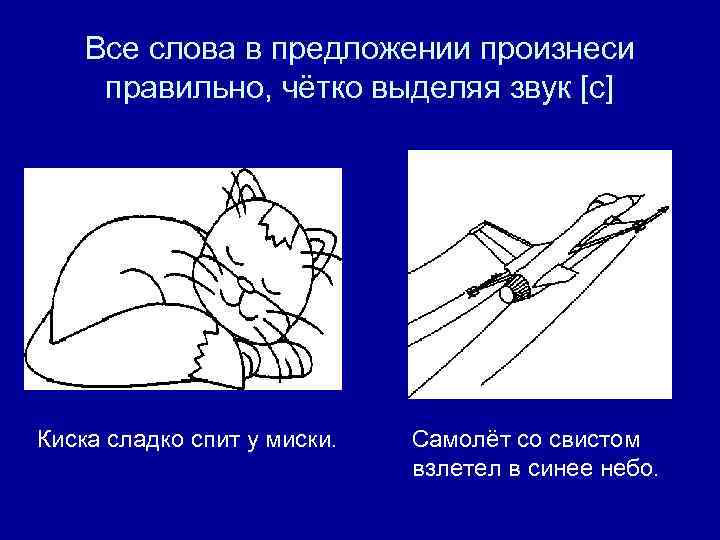 Все слова в предложении произнеси правильно, чётко выделяя звук [с]

Киска сладко спит у миски.

Самолёт со свистом взлетел в синее небо.